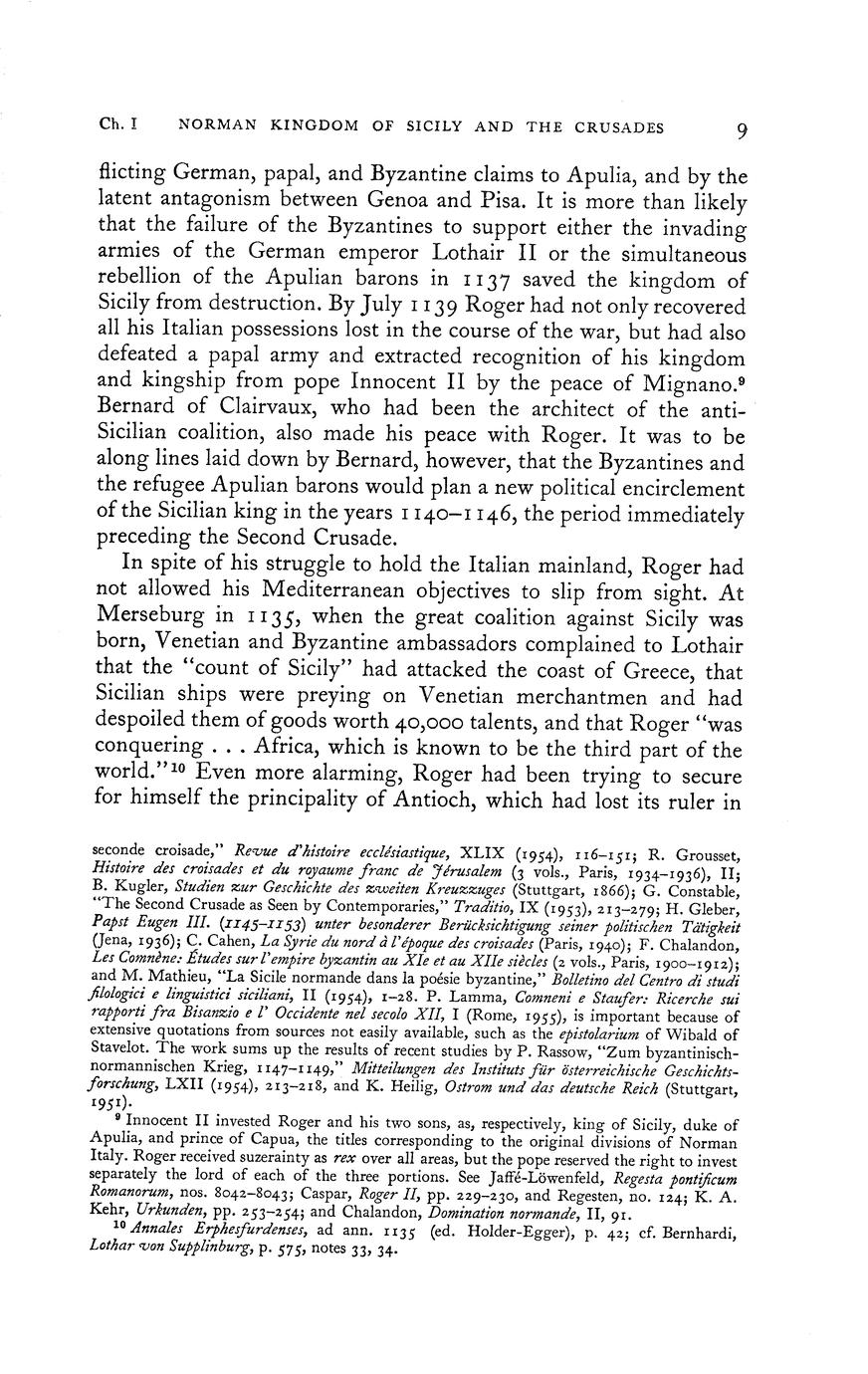 Ch. I NORMAN KINGDOM OF SICILY AND THE CRUSADES 9

flicting German, papal, and Byzantine claims to Apulia, and by the latent antagonism between Genoa and Pisa. It is more than likely that the failure of the Byzantines to support either the invading armies of the German emperor Lothair II or the simultaneous rebellion of the Apulian barons in 1137 saved the kingdom of Sicily from destruction. By July 1139 Roger had not only recovered all his Italian possessions lost in the course of the war, but had also defeated a papal army and extracted recognition of his kingdom and kingship from pope Innocent II by the peace of Mignano.$^9$ Bernard of Clairvaux, who had been the architect of the anti-Sicilian coalition, also made his peace with Roger. It was to be along lines laid down by Bernard, however, that the Byzantines and the refugee Apulian barons would plan a new political encirclement of the Sicilian king in the years 1140–1146, the period immediately preceding the Second Crusade.

In spite of his struggle to hold the Italian mainland, Roger had not allowed his Mediterranean objectives to slip from sight. At Merseburg in 1135, when the great coalition against Sicily was born, Venetian and Byzantine ambassadors complained to Lothair that the "count of Sicily" had attacked the coast of Greece, that Sicilian ships were preying on Venetian merchantmen and had despoiled them of goods worth 40,000 talents, and that Roger "was conquering . . . Africa, which is known to be the third part of the world."$^{10}$ Even more alarming, Roger had been trying to secure for himself the principality of Antioch, which had lost its ruler in

seconde croisade," Revue d'histoire ecclésiastique, XLIX (1954), 116–151; R. Grousset, Histoire des croisades et du royaume franc de Jérusalem (3 vols., Paris, 1934–1936), II; B. Kugler, Studien zur Geschichte des zweiten Kreuzzuges (Stuttgart, 1866); G. Constable, "The Second Crusade as Seen by Contemporaries," Traditio, IX (1953), 213–279; H. Gleber, Papst Eugen III. (1145–1153) unter besonderer Berücksichtigung seiner politischen Tätigkeit (Jena, 1936); C. Cahen, La Syrie du nord à l'époque des croisades (Paris, 1940); F. Chalandon, Les Comnène: Études sur l'empire byzantin au XIe et au XIIe siècles (2 vols., Paris, 1900–1912); and M. Mathieu, "La Sicile normande dans la poésie byzantine," Bolletino del Centro di studi filologici e linguistici siciliani, II (1954), 1–28. P. Lamma, Comneni e Staufer: Ricerche sui rapporti fra Bisanzio e l' Occidente nel secolo XII, I (Rome, 1955), is important because of extensive quotations from sources not easily available, such as the epistolarium of Wibald of Stavelot. The work sums up the results of recent studies by P. Rassow, "Zum byzantinisch-normannischen Krieg, 1147–1149," Mitteilungen des Instituts für österreichische Geschichtsforschung, LXII (1954), 213–218, and K. Heilig, Ostrom und das deutsche Reich (Stuttgart, 1951).

$^9$ Innocent II invested Roger and his two sons, as, respectively, king of Sicily, duke of Apulia, and prince of Capua, the titles corresponding to the original divisions of Norman Italy. Roger received suzerainty as rex over all areas, but the pope reserved the right to invest separately the lord of each of the three portions. See Jaffé-Löwenfeld, Regesta pontificum Romanorum, nos. 8042–8043; Caspar, Roger II, pp. 229–230, and Regesten, no. 124; K. A. Kehr, Urkunden, pp. 253–254; and Chalandon, Domination normande, II, 91.

$^{10}$ Annales Erphesfurdenses, ad ann. 1135 (ed. Holder-Egger), p. 42; cf. Bernhardi, Lothar von Supplinburg, p. 575, notes 33, 34.